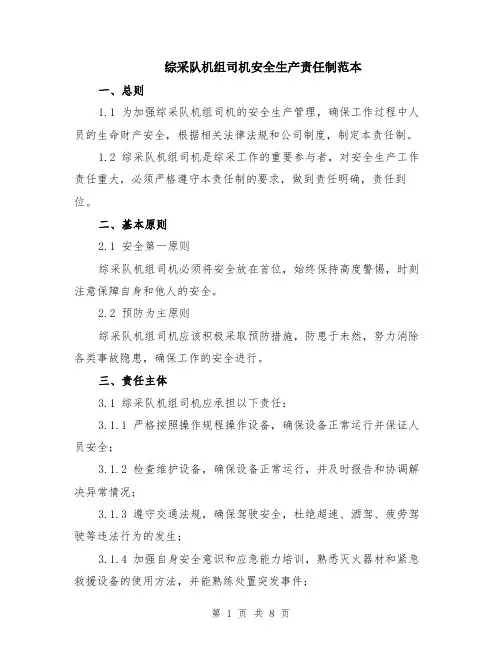 综采队机组司机安全生产责任制范本

一、总则

1.1 为加强综采队机组司机的安全生产管理，确保工作过程中人员的生命财产安全，根据相关法律法规和公司制度，制定本责任制。

1.2 综采队机组司机是综采工作的重要参与者，对安全生产工作责任重大，必须严格遵守本责任制的要求，做到责任明确，责任到位。

二、基本原则

2.1 安全第一原则

综采队机组司机必须将安全放在首位，始终保持高度警惕，时刻注意保障自身和他人的安全。

2.2 预防为主原则

综采队机组司机应该积极采取预防措施，防患于未然，努力消除各类事故隐患，确保工作的安全进行。

三、责任主体

3.1 综采队机组司机应承担以下责任：

3.1.1 严格按照操作规程操作设备，确保设备正常运行并保证人员安全；

3.1.2 检查维护设备，确保设备正常运行，并及时报告和协调解决异常情况；

3.1.3 遵守交通法规，确保驾驶安全，杜绝超速、酒驾、疲劳驾驶等违法行为的发生；

3.1.4 加强自身安全意识和应急能力培训，熟悉灭火器材和紧急救援设备的使用方法，并能熟练处置突发事件；

第 1 页 共 8 页